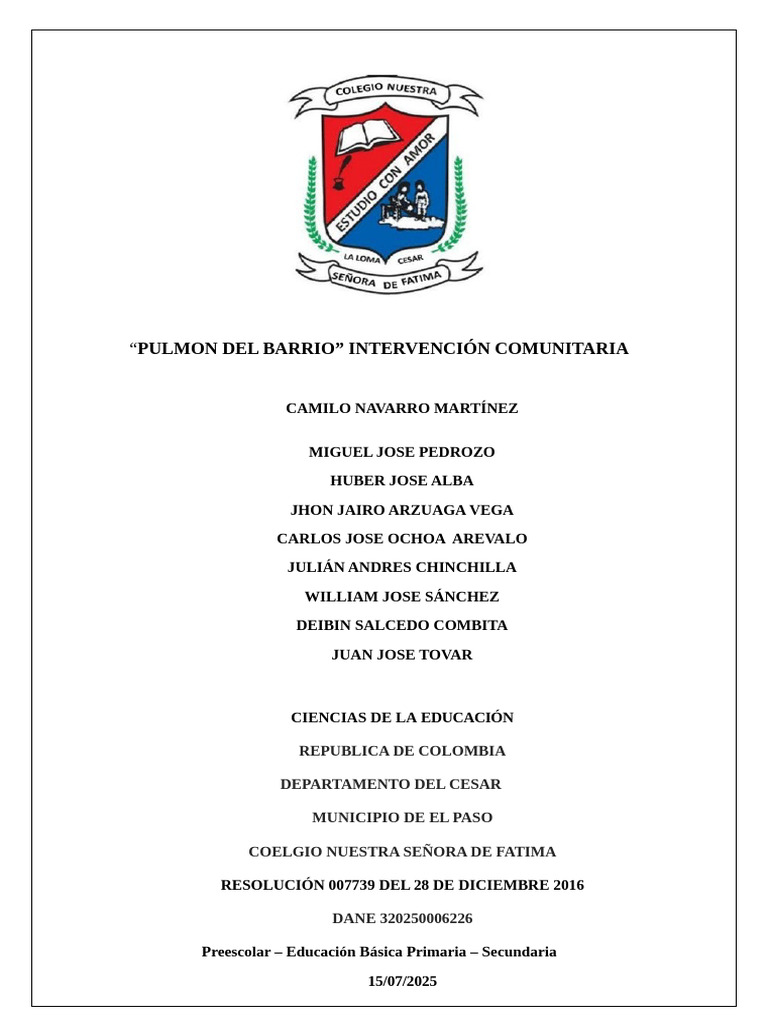 COLEGIO NUESTRA
ESTUDIO CON AMOR
LA LOMA CESAR
SEÑORA DE FATIMA

“PULMON DEL BARRIO” INTERVENCIÓN COMUNITARIA

CAMILO NAVARRO MARTÍNEZ

MIGUEL JOSE PEDROZO
HUBER JOSE ALBA
JHON JAIRO ARZUAGA VEGA
CARLOS JOSE OCHOA AREVALO
JULIÁN ANDRES CHINCHILLA
WILLIAM JOSE SÁNCHEZ
DEIBIN SALCEDO COMBITA
JUAN JOSE TOVAR

CIENCIAS DE LA EDUCACIÓN

REPUBLICA DE COLOMBIA

DEPARTAMENTO DEL CESAR

MUNICIPIO DE EL PASO

COELGIO NUESTRA SEÑORA DE FATIMA

RESOLUCIÓN 007739 DEL 28 DE DICIEMBRE 2016

DANE 320250006226

Preescolar – Educación Básica Primaria – Secundaria

15/07/2025